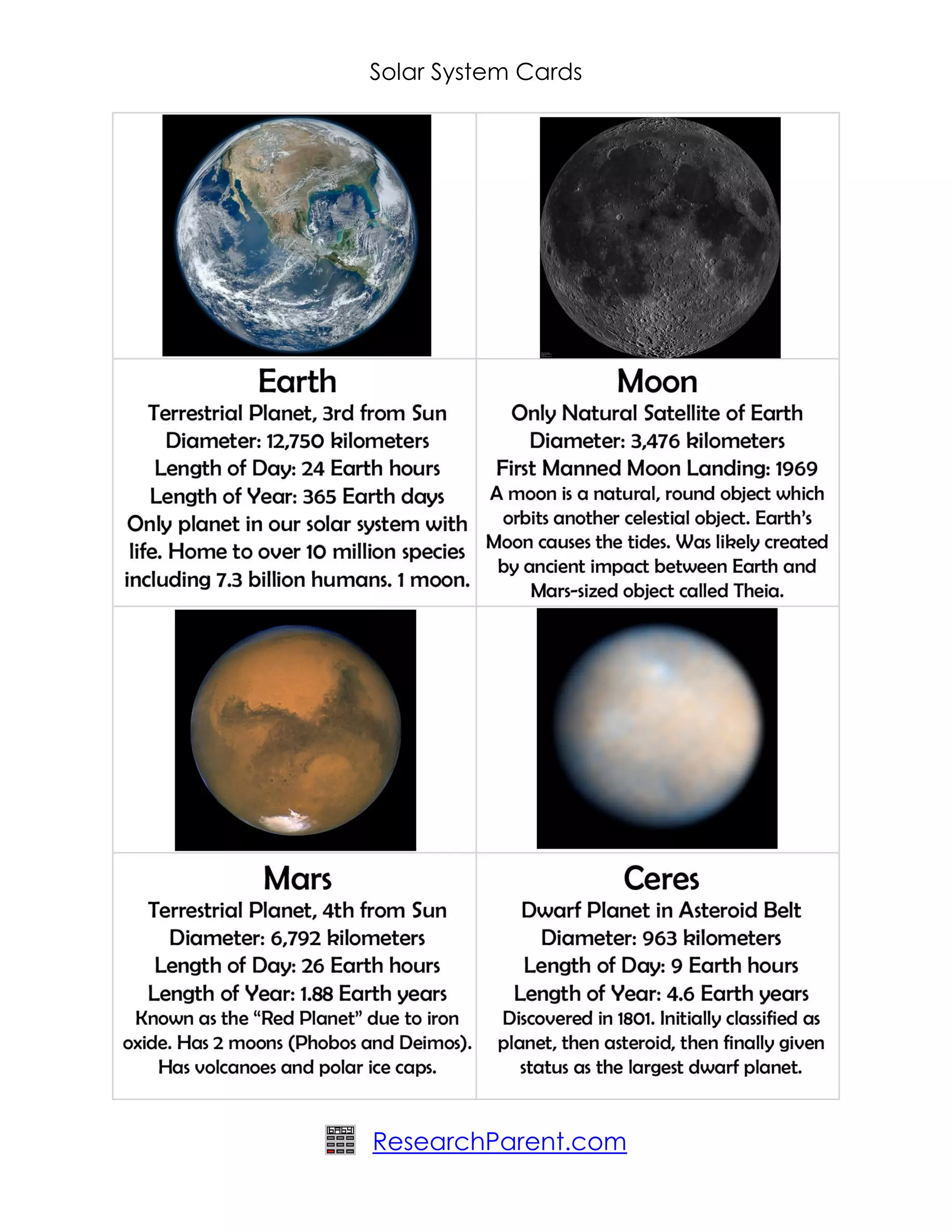 Solar System Cards

Earth
Terrestrial Planet, 3rd from Sun
Diameter: 12,750 kilometers
Length of Day: 24 Earth hours
Length of Year: 365 Earth days
Only planet in our solar system with life. Home to over 10 million species including 7.3 billion humans. 1 moon.

Moon
Only Natural Satellite of Earth
Diameter: 3,476 kilometers
First Manned Moon Landing: 1969
A moon is a natural, round object which orbits another celestial object. Earth's Moon causes the tides. Was likely created by ancient impact between Earth and Mars-sized object called Theia.

Mars
Terrestrial Planet, 4th from Sun
Diameter: 6,792 kilometers
Length of Day: 26 Earth hours
Length of Year: 1.88 Earth years
Known as the "Red Planet" due to iron oxide. Has 2 moons (Phobos and Deimos). Has volcanoes and polar ice caps.

Ceres
Dwarf Planet in Asteroid Belt
Diameter: 963 kilometers
Length of Day: 9 Earth hours
Length of Year: 4.6 Earth years
Discovered in 1801. Initially classified as planet, then asteroid, then finally given status as the largest dwarf planet.

ResearchParent.com